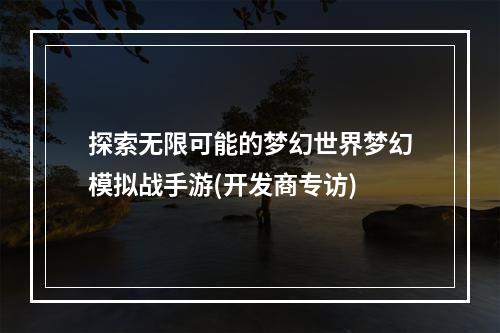 探索无限可能的梦幻世界梦幻模拟战手游(开发商专访)